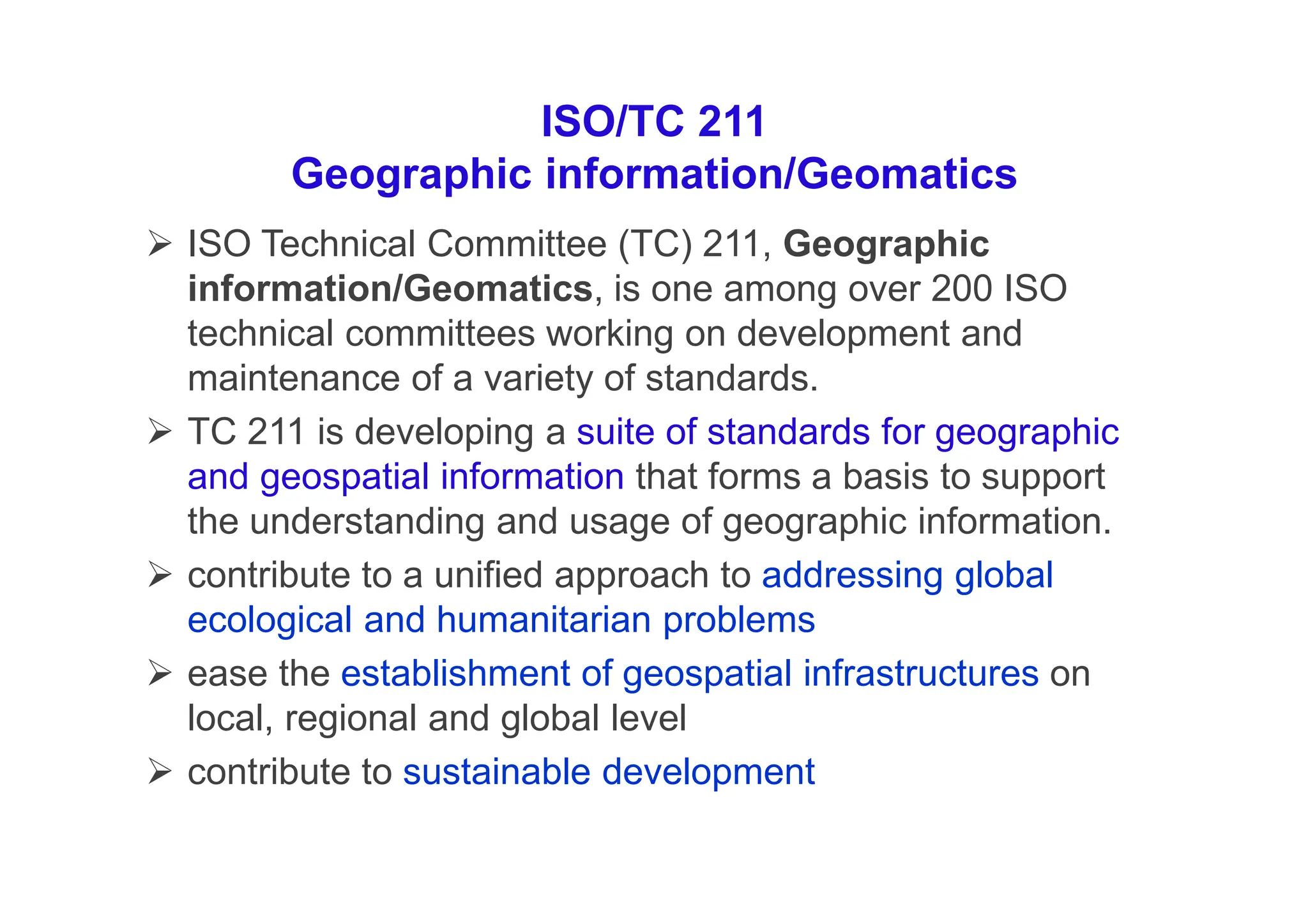 ISO/TC 211
Geographic information/Geomatics

➢ ISO Technical Committee (TC) 211, Geographic information/Geomatics, is one among over 200 ISO technical committees working on development and maintenance of a variety of standards.

➢ TC 211 is developing a suite of standards for geographic and geospatial information that forms a basis to support the understanding and usage of geographic information.

➢ contribute to a unified approach to addressing global ecological and humanitarian problems

➢ ease the establishment of geospatial infrastructures on local, regional and global level

➢ contribute to sustainable development